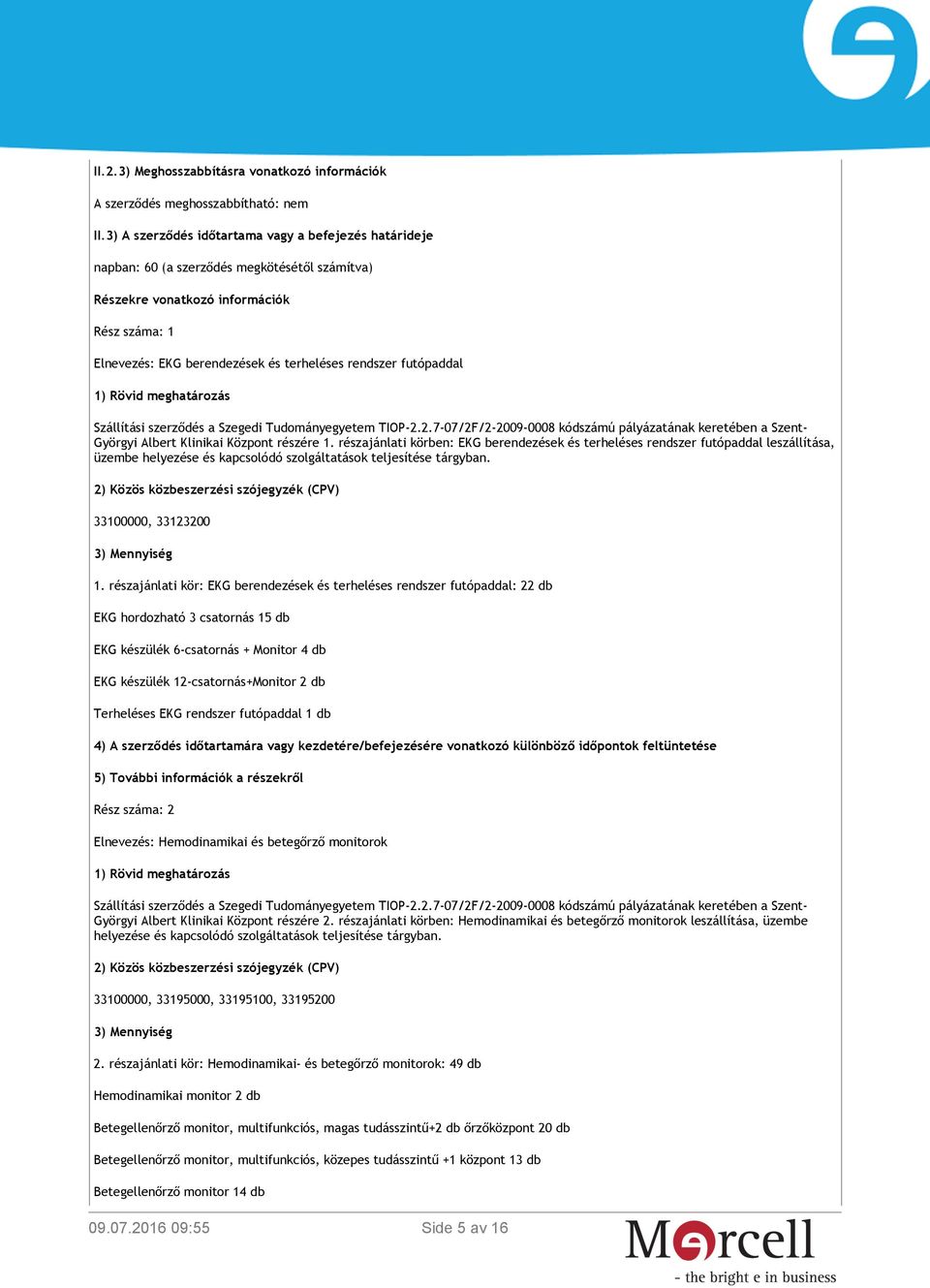 II.2.3) Meghosszabbításra vonatkozó információk

A szerződés meghosszabbítható: nem

II.3) A szerződés időtartama vagy a befejezés határideje

napban: 60 (a szerződés megkötésétől számítva)

Részekre vonatkozó információk

Rész száma: 1

Elnevezés: EKG berendezések és terheléses rendszer futópaddal

1) Rövid meghatározás

Szállítási szerződés a Szegedi Tudományegyetem TIOP-2.2.7-07/2F/2-2009-0008 kódszámú pályázatának keretében a Szent-Györgyi Albert Klinikai Központ részére 1. részajánlati körben: EKG berendezések és terheléses rendszer futópaddal leszállítása, üzembe helyezése és kapcsolódó szolgáltatások teljesítése tárgyban.

2) Közös közbeszerzési szójegyzék (CPV)

33100000, 33123200

3) Mennyiség

1. részajánlati kör: EKG berendezések és terheléses rendszer futópaddal: 22 db

EKG hordozható 3 csatornás 15 db

EKG készülék 6-csatornás + Monitor 4 db

EKG készülék 12-csatornás+Monitor 2 db

Terheléses EKG rendszer futópaddal 1 db

4) A szerződés időtartamára vagy kezdetére/befejezésére vonatkozó különböző időpontok feltüntetése

5) További információk a részekről

Rész száma: 2

Elnevezés: Hemodinamikai és betegőrző monitorok

1) Rövid meghatározás

Szállítási szerződés a Szegedi Tudományegyetem TIOP-2.2.7-07/2F/2-2009-0008 kódszámú pályázatának keretében a Szent-Györgyi Albert Klinikai Központ részére 2. részajánlati körben: Hemodinamikai és betegőrző monitorok leszállítása, üzembe helyezése és kapcsolódó szolgáltatások teljesítése tárgyban.

2) Közös közbeszerzési szójegyzék (CPV)

33100000, 33195000, 33195100, 33195200

3) Mennyiség

2. részajánlati kör: Hemodinamikai- és betegőrző monitorok: 49 db

Hemodinamikai monitor 2 db

Betegellenőrző monitor, multifunkciós, magas tudásszintű+2 db őrzőközpont 20 db

Betegellenőrző monitor, multifunkciós, közepes tudásszintű +1 központ 13 db

Betegellenőrző monitor 14 db

09.07.2016 09:55

Side 5 av 16

Mercell
- the bright e in business